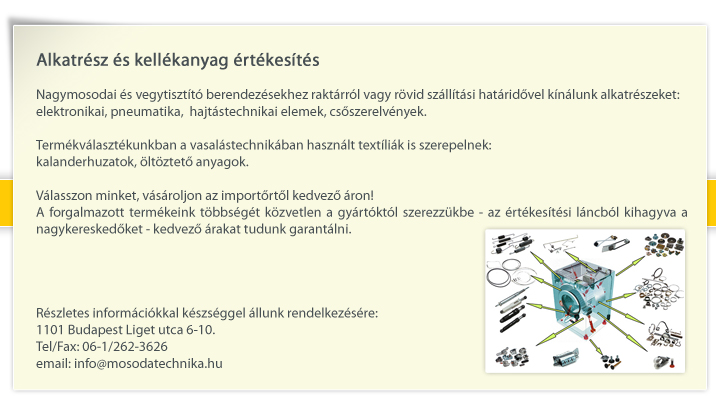 Alkatrész és kellékanyag értékesítés

Nagymosodai és vegytisztító berendezésekhez raktárról vagy rövid szállítási határidővel kínálunk alkatrészeket: elektronikai, pneumatika, hajtástechnikai elemek, csőszerelvények.

Termékválasztékunkban a vasalástechnikában használt textíliák is szerepelnek: kalanderhuzatok, öltöztető anyagok.

Válasszon minket, vásároljon az importőrtől kedvező áron!
A forgalmazott termékeink többségét közvetlen a gyártóktól szerezzükbe - az értékesítési láncból kihagyva a nagykereskedőket - kedvező árakat tudunk garantálni.

Részletes információkkal készséggel állunk rendelkezésére:
1101 Budapest Liget utca 6-10.
Tel/Fax: 06-1/262-3626
email: info@mosodatechnika.hu